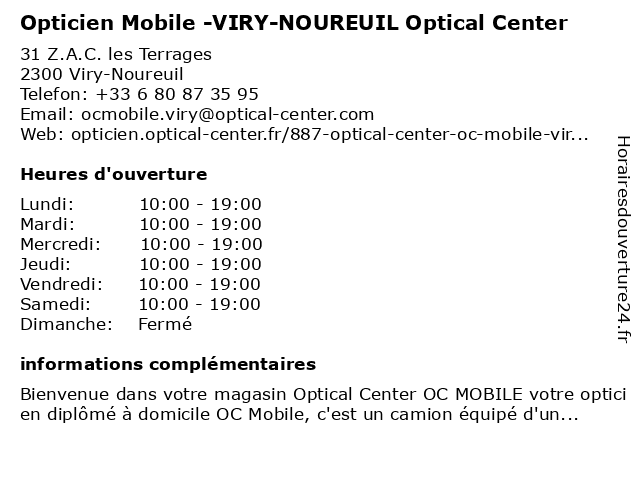 Opticien Mobile -VIRY-NOUREUIL Optical Center

31 Z.A.C. les Terrages
2300 Viry-Noureuil
Telefon: +33 6 80 87 35 95
Email: ocmobile.viry@optical-center.com
Web: opticien.optical-center.fr/887-optical-center-oc-mobile-vir...

Heures d'ouverture

Lundi: 10:00 - 19:00
Mardi: 10:00 - 19:00
Mercredi: 10:00 - 19:00
Jeudi: 10:00 - 19:00
Vendredi: 10:00 - 19:00
Samedi: 10:00 - 19:00
Dimanche: Fermé

informations complémentaires

Bienvenue dans votre magasin Optical Center OC MOBILE votre opticien diplômé à domicile OC Mobile, c'est un camion équipé d'un...

Horairesdouverture24.fr